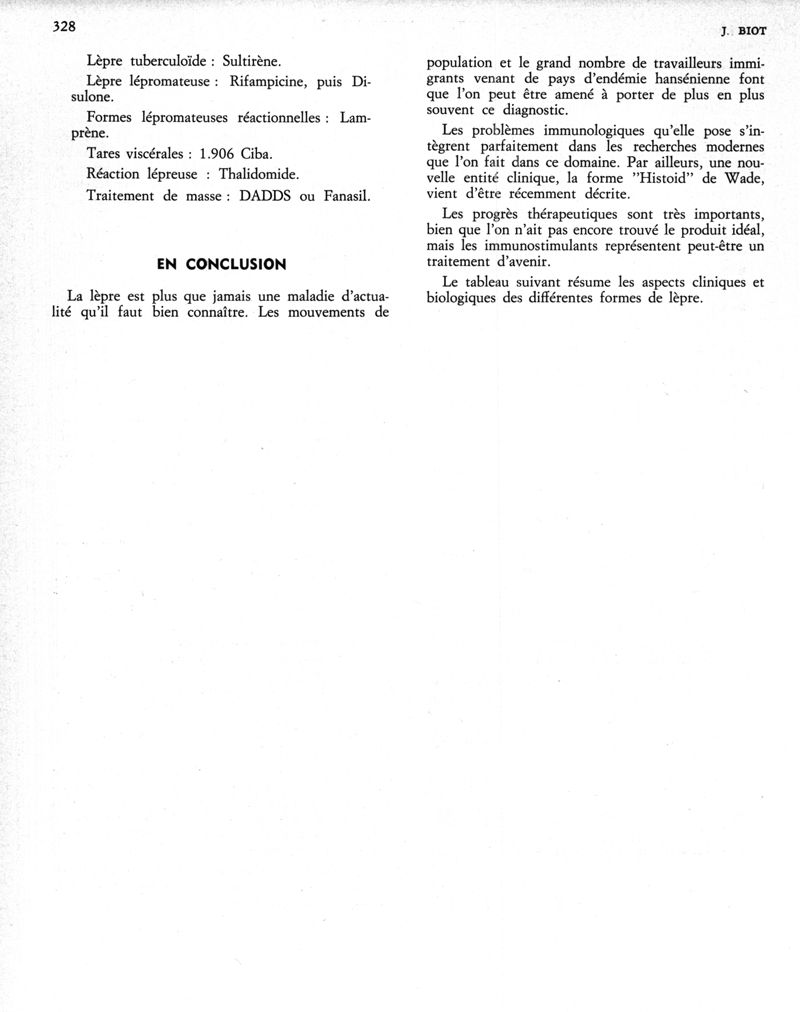 328

J. BIOT

Lèpre tuberculoïde : Sultirène.

Lèpre lépromateuse : Rifampicine, puis Disulone.

Formes lépromateuses réactionnelles : Lamprène.

Tares viscérales : 1.906 Ciba.

Réaction lépreuse : Thalidomide.

Traitement de masse : DADDS ou Fanasil.

EN CONCLUSION

La lèpre est plus que jamais une maladie d'actualité qu'il faut bien connaître. Les mouvements de population et le grand nombre de travailleurs immigrants venant de pays d'endémie hansénienne font que l'on peut être amené à porter de plus en plus souvent ce diagnostic.

Les problèmes immunologiques qu'elle pose s'intègrent parfaitement dans les recherches modernes que l'on fait dans ce domaine. Par ailleurs, une nouvelle entité clinique, la forme "Histoid" de Wade, vient d'être récemment décrite.

Les progrès thérapeutiques sont très importants, bien que l'on n'ait pas encore trouvé le produit idéal, mais les immunostimulants représentent peut-être un traitement d'avenir.

Le tableau suivant résume les aspects cliniques et biologiques des différentes formes de lèpre.